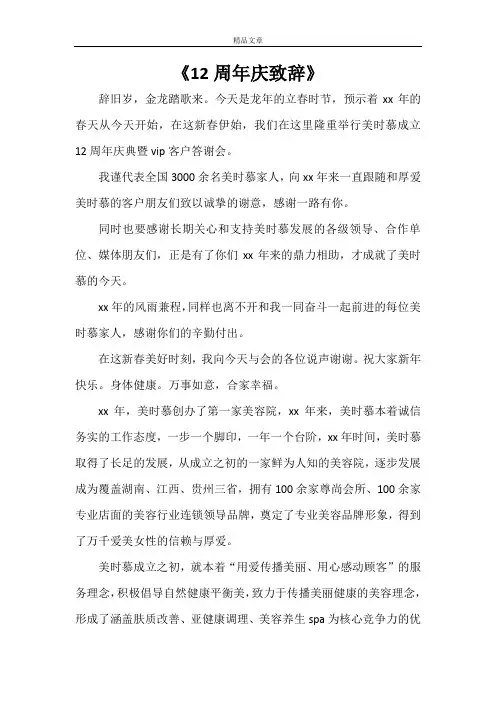 精品文章

《12 周年庆致辞》

辞旧岁，金龙踏歌来。今天是龙年的立春时节，预示着 xx 年的春天从今天开始，在这新春伊始，我们在这里隆重举行美时慕成立 12 周年庆典暨 vip 客户答谢会。

我谨代表全国 3000 余名美时慕家人，向 xx 年来一直跟随和厚爱美时慕的客户朋友们致以诚挚的谢意，感谢一路有你。

同时也要感谢长期关心和支持美时慕发展的各级领导、合作单位、媒体朋友们，正是有了你们 xx 年来的鼎力相助，才成就了美时慕的今天。

xx 年的风雨兼程，同样也离不开和我一同奋斗一起前进的每位美时慕家人，感谢你们的辛勤付出。

在这新春美好时刻，我向今天与会的各位说声谢谢。祝大家新年快乐。身体健康。万事如意，合家幸福。

xx 年，美时慕创办了第一家美容院，xx 年来，美时慕本着诚信务实的工作态度，一步一个脚印，一年一个台阶，xx 年时间，美时慕取得了长足的发展，从成立之初的一家鲜为人知的美容院，逐步发展成为覆盖湖南、江西、贵州三省，拥有 100 余家尊尚会所、100 余家专业店面的美容行业连锁领导品牌，奠定了专业美容品牌形象，得到了万千爱美女性的信赖与厚爱。

美时慕成立之初，就本着“用爱传播美丽、用心感动顾客”的服务理念，积极倡导自然健康平衡美，致力于传播美丽健康的美容理念，形成了涵盖肤质改善、亚健康调理、美容养生 spa 为核心竞争力的优